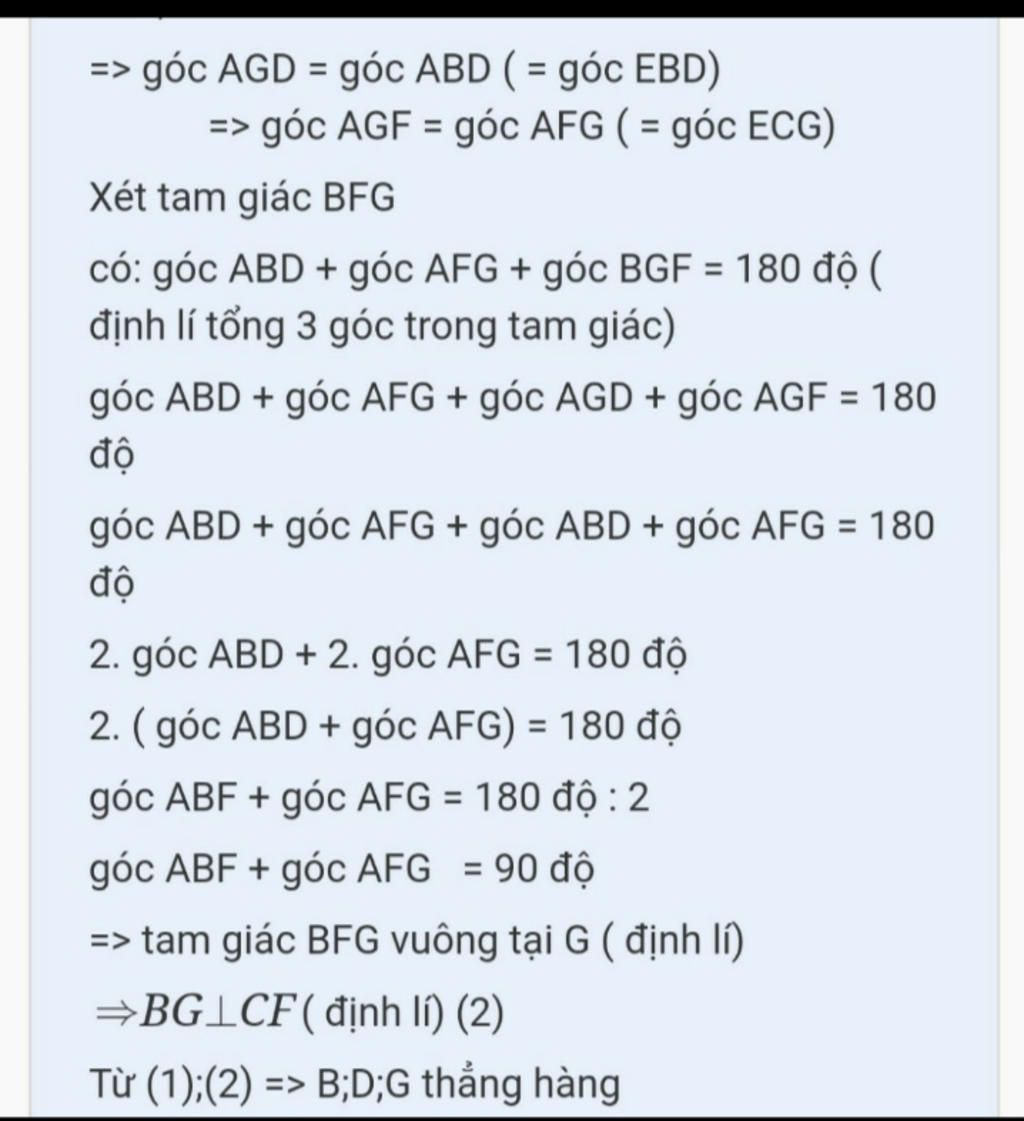 => góc AGD = góc ABD ( = góc EBD)

=> góc AGF = góc AFG ( = góc ECG)

Xét tam giác BFG

có: góc ABD + góc AFG + góc BGF = 180 độ ( định lí tổng 3 góc trong tam giác)

góc ABD + góc AFG + góc AGD + góc AGF = 180 độ

góc ABD + góc AFG + góc ABD + góc AFG = 180 độ

2. góc ABD + 2. góc AFG = 180 độ

2. ( góc ABD + góc AFG) = 180 độ

góc ABF + góc AFG = 180 độ : 2

góc ABF + góc AFG = 90 độ

=> tam giác BFG vuông tại G ( định lí)

$\Rightarrow BG \perp CF$ ( định lí) (2)

Từ (1);(2) => B;D;G thẳng hàng